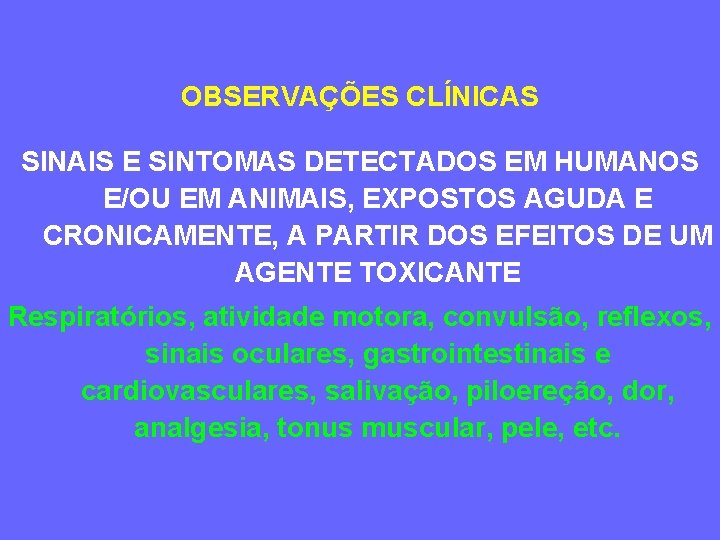 OBSERVAÇÕES CLÍNICAS

SINAIS E SINTOMAS DETECTADOS EM HUMANOS E/OU EM ANIMAIS, EXPOSTOS AGUDA E CRONICAMENTE, A PARTIR DOS EFEITOS DE UM AGENTE TOXICANTE

Respiratórios, atividade motora, convulsão, reflexos, sinais oculares, gastrointestinais e cardiovasculares, salivação, piloereção, dor, analgesia, tonus muscular, pele, etc.